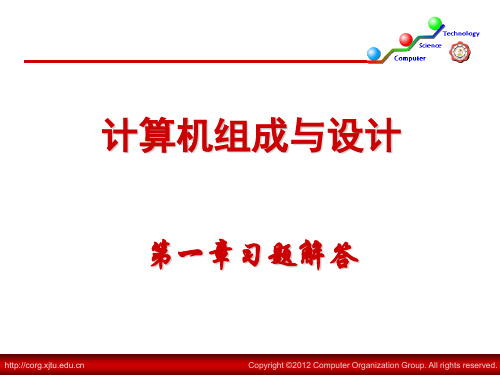 Technology
Science
Computer

计算机组成与设计

第一章习题解答

http://corg.xjtu.edu.cn

Copyright ©2012 Computer Organization Group. All rights reserved.